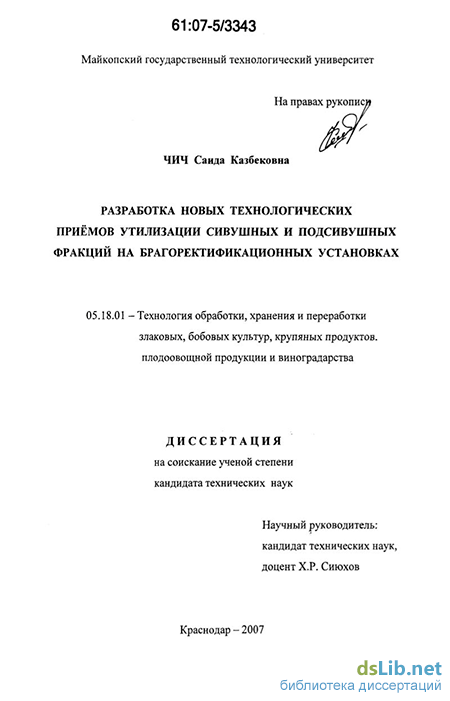 61:07-5/3343

Майкопский государственный технологический университет

На правах рукописи

ЧИЧ Саида Казбековна

РАЗРАБОТКА НОВЫХ ТЕХНОЛОГИЧЕСКИХ ПРИЁМОВ УТИЛИЗАЦИИ СИВУШНЫХ И ПОДСИВУШНЫХ ФРАКЦИЙ НА БРАГОРЕКТИФИКАЦИОННЫХ УСТАНОВКАХ

05.18.01 – Технология обработки, хранения и переработки злаковых, бобовых культур, крупяных продуктов. плодоовощной продукции и виноградарства

ДИССЕРТАЦИЯ
на соискание ученой степени
кандидата технических наук

Научный руководитель:
кандидат технических наук,
доцент Х.Р. Сиюхов

Краснодар – 2007

dsLib.net
библиотека диссертаций